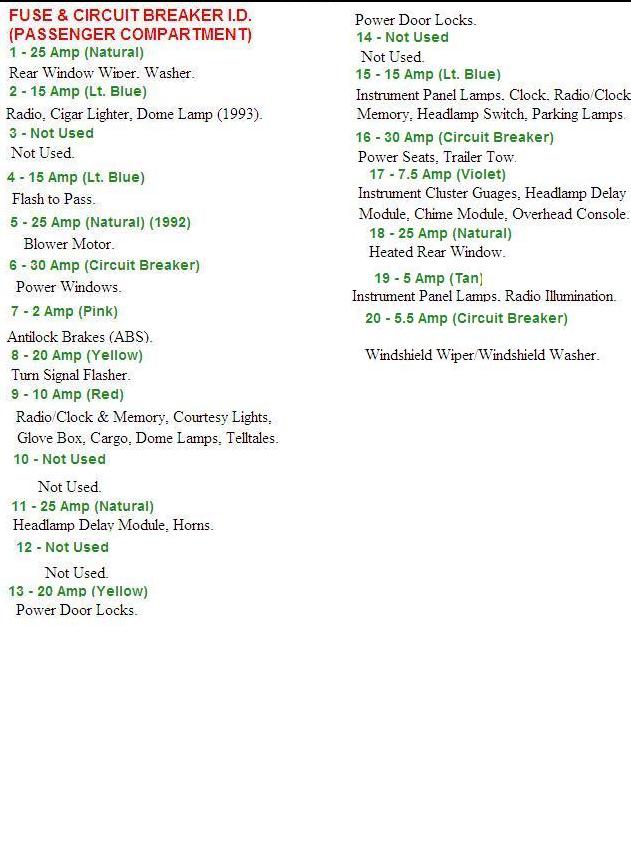 FUSE & CIRCUIT BREAKER I.D.
(PASSENGER COMPARTMENT)

1 - 25 Amp (Natural)
Rear Window Wiper, Washer.

2 - 15 Amp (Lt. Blue)
Radio, Cigar Lighter, Dome Lamp (1993).

3 - Not Used
Not Used.

4 - 15 Amp (Lt. Blue)
Flash to Pass.

5 - 25 Amp (Natural) (1992)
Blower Motor.

6 - 30 Amp (Circuit Breaker)
Power Windows.

7 - 2 Amp (Pink)
Antilock Brakes (ABS).

8 - 20 Amp (Yellow)
Turn Signal Flasher.

9 - 10 Amp (Red)
Radio/Clock & Memory, Courtesy Lights, Glove Box, Cargo, Dome Lamps, Telltales.

10 - Not Used
Not Used.

11 - 25 Amp (Natural)
Headlamp Delay Module, Horns.

12 - Not Used
Not Used.

13 - 20 Amp (Yellow)
Power Door Locks.

Power Door Locks.

14 - Not Used
Not Used.

15 - 15 Amp (Lt. Blue)
Instrument Panel Lamps, Clock, Radio/Clock Memory, Headlamp Switch, Parking Lamps.

16 - 30 Amp (Circuit Breaker)
Power Seats, Trailer Tow.

17 - 7.5 Amp (Violet)
Instrument Cluster Guages, Headlamp Delay Module, Chime Module, Overhead Console.

18 - 25 Amp (Natural)
Heated Rear Window.

19 - 5 Amp (Tan)
Instrument Panel Lamps, Radio Illumination.

20 - 5.5 Amp (Circuit Breaker)
Windshield Wiper/Windshield Washer.